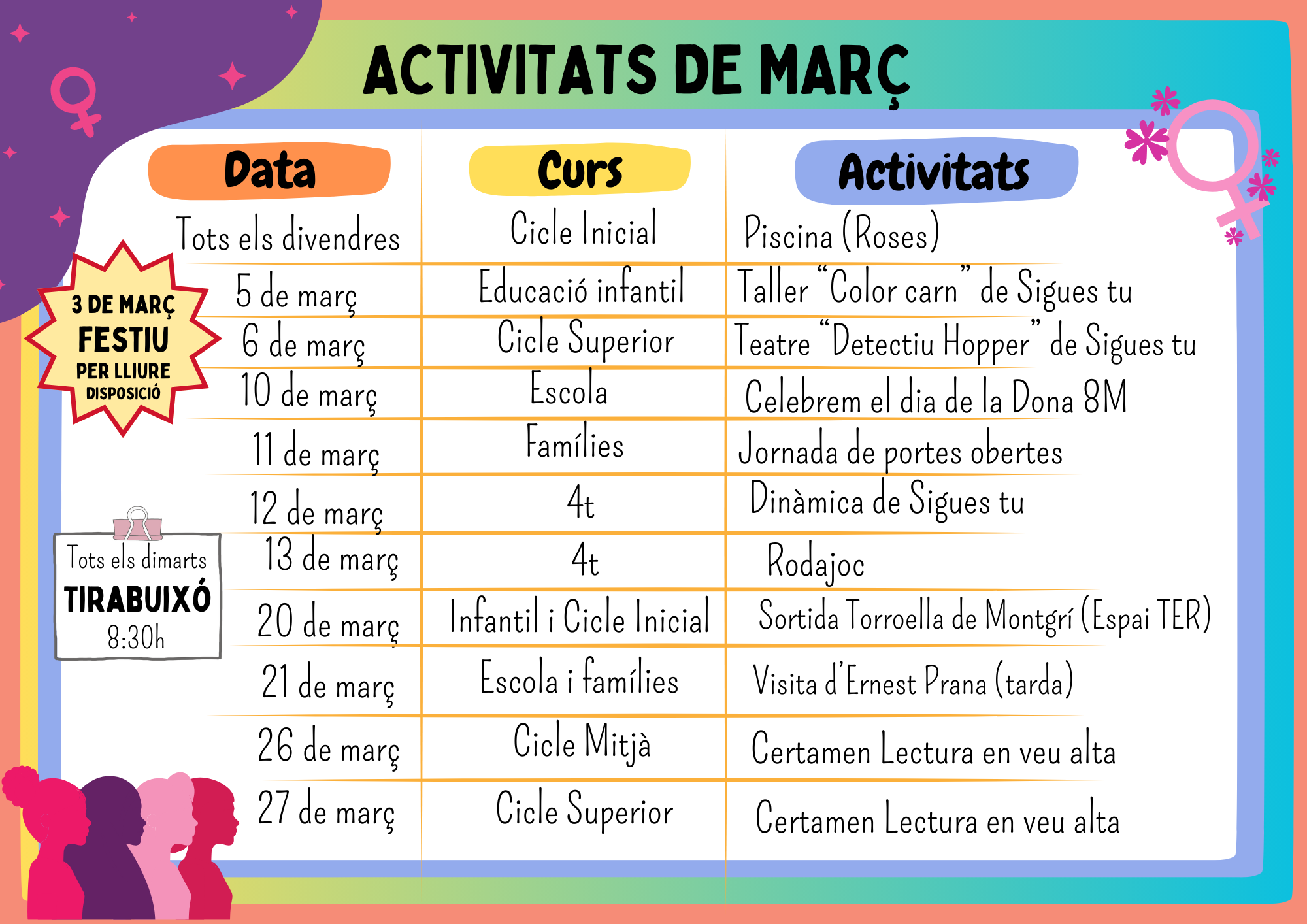 ACTIVITATS DE MARÇ

| Data | Curs | Activitats |
|---|---|---|
| Tots els divendres | Cicle Inicial | Piscina (Roses) |
| 5 de març | Educació infantil | Taller "Color carn" de Sigues tu |
| 6 de març | Cicle Superior | Teatre "Detectiu Hopper" de Sigues tu |
| 10 de març | Escola | Celebrem el dia de la Dona 8M |
| 11 de març | Famílies | Jornada de portes obertes |
| 12 de març | 4t | Dinàmica de Sigues tu |
| 13 de març | 4t | Rodajoc |
| 20 de març | Infantil i Cicle Inicial | Sortida Torroella de Montgrí (Espai TER) |
| 21 de març | Escola i famílies | Visita d'Ernest Prana (tarda) |
| 26 de març | Cicle Mitjà | Certamen Lectura en veu alta |
| 27 de març | Cicle Superior | Certamen Lectura en veu alta |

3 DE MARÇ
FESTIU
PER LLIURE
DISPOSICIÓ

Tots els dimarts
TIRABUIXÓ
8:30h